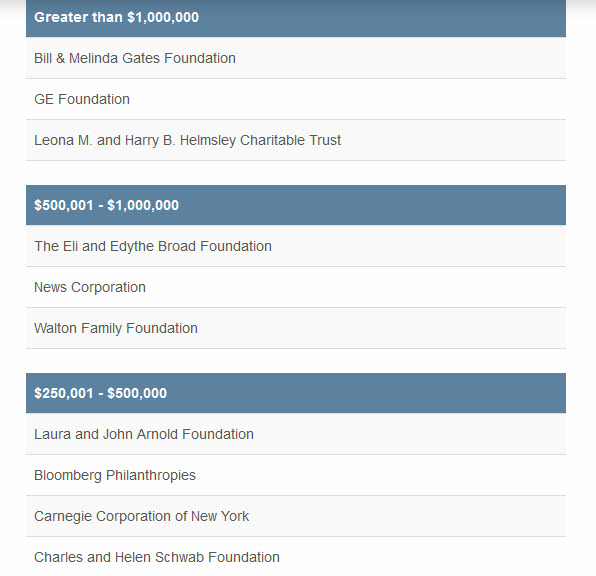 | Greater than \$1,000,000 |
|---|
| Bill & Melinda Gates Foundation |
| GE Foundation |
| Leona M. and Harry B. Helmsley Charitable Trust |

| \$500,001 - \$1,000,000 |
|---|
| The Eli and Edythe Broad Foundation |
| News Corporation |
| Walton Family Foundation |

| \$250,001 - \$500,000 |
|---|
| Laura and John Arnold Foundation |
| Bloomberg Philanthropies |
| Carnegie Corporation of New York |
| Charles and Helen Schwab Foundation |